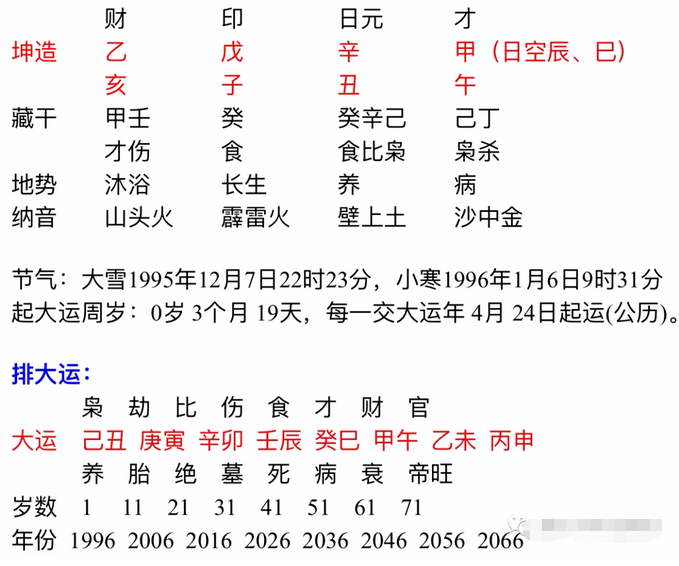 财 印 日元 才
坤造 乙 戊 辛 甲（日空辰、巳）
亥 子 丑 午
藏干 甲壬 癸 癸辛己 己丁
才伤 食 食比枭 枭杀
地势 沐浴 长生 养 病
纳音 山头火 霹雷火 壁上土 沙中金

节气：大雪1995年12月7日22时23分，小寒1996年1月6日9时31分
起大运周岁：0岁 3个月 19天，每一交大运年 4月 24日起运(公历)。

排大运：
枭 劫 比 伤 食 才 财 官
大运 己丑 庚寅 辛卯 壬辰 癸巳 甲午 乙未 丙申
养 胎 绝 墓 死 病 衰 帝旺
岁数 1 11 21 31 41 51 61 71
年份 1996 2006 2016 2026 2036 2046 2056 2066